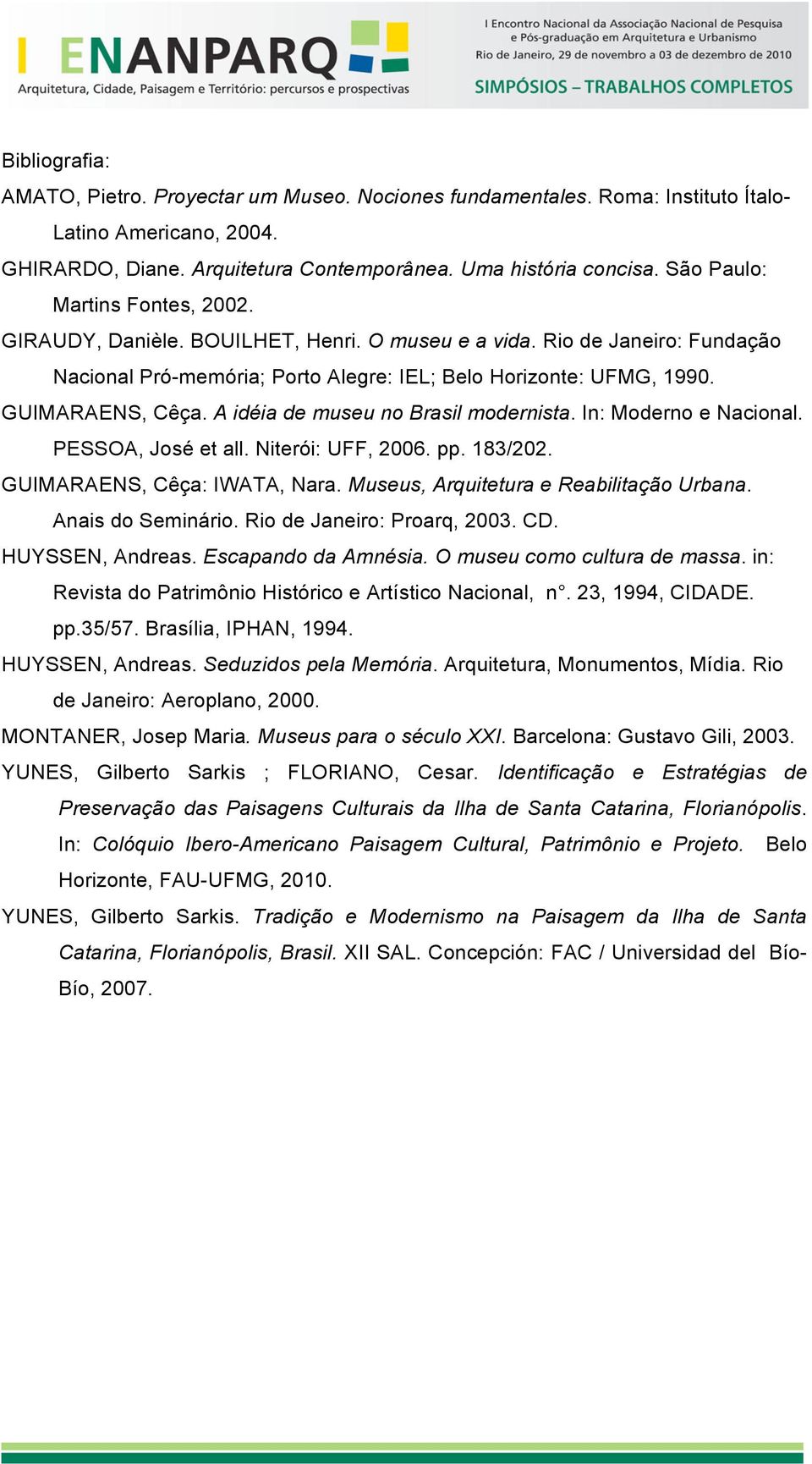 I ENANPARQ
Arquitetura, Cidade, Paisagem e Território: percursos e prospectivas

I Encontro Nacional da Associação Nacional de Pesquisa e Pós-graduação em Arquitetura e Urbanismo
Rio de Janeiro, 29 de novembro a 03 de dezembro de 2010
SIMPÓSIOS – TRABALHOS COMPLETOS

Bibliografia:

AMATO, Pietro. Proyectar um Museo. Nociones fundamentales. Roma: Instituto Ítalo-Latino Americano, 2004.

GHIRARDO, Diane. Arquitetura Contemporânea. Uma história concisa. São Paulo: Martins Fontes, 2002.

GIRAUDY, Danièle. BOUILHET, Henri. O museu e a vida. Rio de Janeiro: Fundação Nacional Pró-memória; Porto Alegre: IEL; Belo Horizonte: UFMG, 1990.

GUIMARAENS, Cêça. A idéia de museu no Brasil modernista. In: Moderno e Nacional. PESSOA, José et all. Niterói: UFF, 2006. pp. 183/202.

GUIMARAENS, Cêça: IWATA, Nara. Museus, Arquitetura e Reabilitação Urbana. Anais do Seminário. Rio de Janeiro: Proarq, 2003. CD.

HUYSSEN, Andreas. Escapando da Amnésia. O museu como cultura de massa. in: Revista do Patrimônio Histórico e Artístico Nacional, n°. 23, 1994, CIDADE. pp.35/57. Brasília, IPHAN, 1994.

HUYSSEN, Andreas. Seduzidos pela Memória. Arquitetura, Monumentos, Mídia. Rio de Janeiro: Aeroplano, 2000.

MONTANER, Josep Maria. Museus para o século XXI. Barcelona: Gustavo Gili, 2003.

YUNES, Gilberto Sarkis ; FLORIANO, Cesar. Identificação e Estratégias de Preservação das Paisagens Culturais da Ilha de Santa Catarina, Florianópolis. In: Colóquio Ibero-Americano Paisagem Cultural, Patrimônio e Projeto. Belo Horizonte, FAU-UFMG, 2010.

YUNES, Gilberto Sarkis. Tradição e Modernismo na Paisagem da Ilha de Santa Catarina, Florianópolis, Brasil. XII SAL. Concepción: FAC / Universidad del Bío-Bío, 2007.